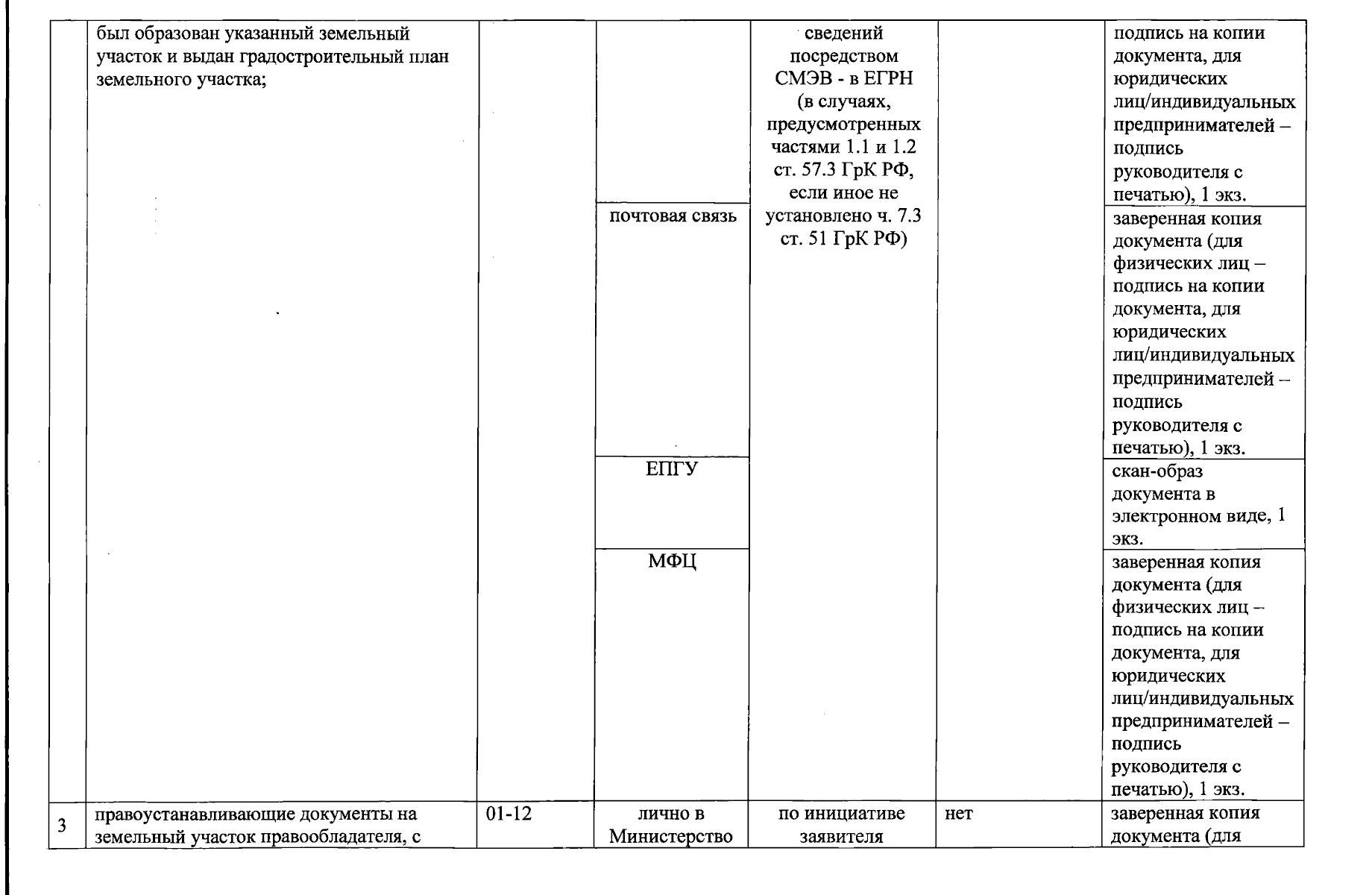 |  | был образован указанный земельный участок и выдан градостроительный план земельного участка; |  |  | сведений посредством СМЭВ - в ЕГРН (в случаях, предусмотренных частями 1.1 и 1.2 ст. 57.3 ГрК РФ, если иное не установлено ч. 7.3 ст. 51 ГрК РФ) |  | подпись на копии документа, для юридических лиц/индивидуальных предпринимателей – подпись руководителя с печатью), 1 экз. |
|---|---|---|---|---|---|---|
|  |  |  | почтовая связь |  |  | заверенная копия документа (для физических лиц – подпись на копии документа, для юридических лиц/индивидуальных предпринимателей – подпись руководителя с печатью), 1 экз. |
|  |  |  | ЕПГУ |  |  | скан-образ документа в электронном виде, 1 экз. |
|  |  |  | МФЦ |  |  | заверенная копия документа (для физических лиц – подпись на копии документа, для юридических лиц/индивидуальных предпринимателей – подпись руководителя с печатью), 1 экз. |
| 3 | правоустанавливающие документы на земельный участок правообладателя, с | 01-12 | лично в Министерство | по инициативе заявителя | нет | заверенная копия документа (для |